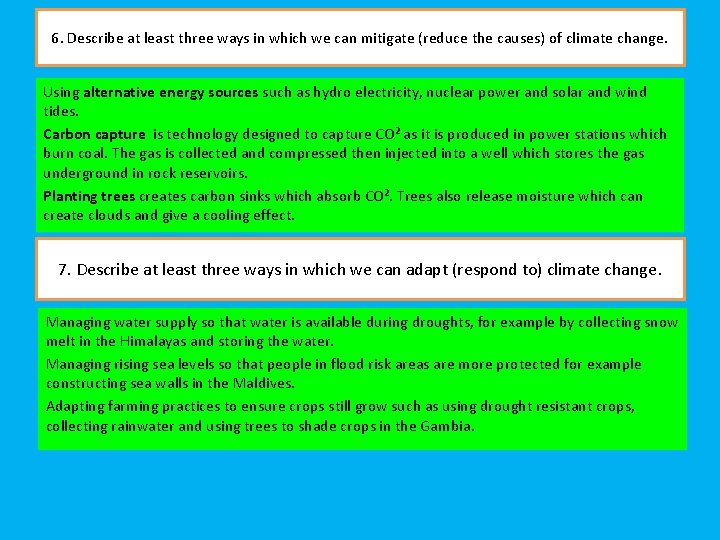 6. Describe at least three ways in which we can mitigate (reduce the causes) of climate change.

Using alternative energy sources such as hydro electricity, nuclear power and solar and wind tides.

Carbon capture is technology designed to capture $CO^2$ as it is produced in power stations which burn coal. The gas is collected and compressed then injected into a well which stores the gas underground in rock reservoirs.

Planting trees creates carbon sinks which absorb $CO^2$. Trees also release moisture which can create clouds and give a cooling effect.

7. Describe at least three ways in which we can adapt (respond to) climate change.

Managing water supply so that water is available during droughts, for example by collecting snow melt in the Himalayas and storing the water.

Managing rising sea levels so that people in flood risk areas are more protected for example constructing sea walls in the Maldives.

Adapting farming practices to ensure crops still grow such as using drought resistant crops, collecting rainwater and using trees to shade crops in the Gambia.